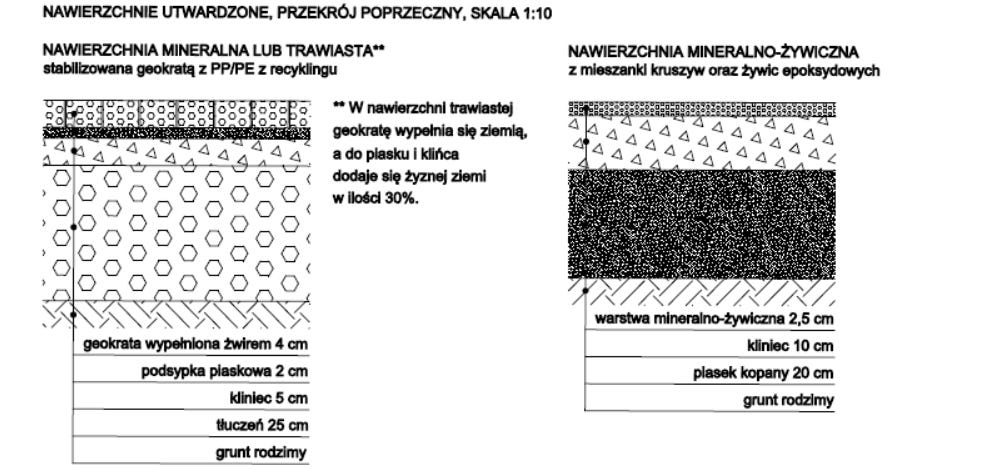 NAWIERZCHNIE UTWARDZONE, PRZEKRÓJ POPRZECZNY, SKALA 1:10

NAWIERZCHNIA MINERALNA LUB TRAWIASTA**
stabilizowana geokratą z PP/PE z recyklingu

** W nawierzchni trawiastej geokratę wypełnia się ziemią, a do piasku i klińca dodaje się żyznej ziemi w ilości 30%.

geokrata wypełniona żwirem 4 cm
podsypka piaskowa 2 cm
kliniec 5 cm
tłuczeń 25 cm
grunt rodzimy

NAWIERZCHNIA MINERALNO-ŻYWICZNA
z mieszanki kruszyw oraz żywic epoksydowych

warstwa mineralno-żywiczna 2,5 cm
kliniec 10 cm
piasek kopany 20 cm
grunt rodzimy